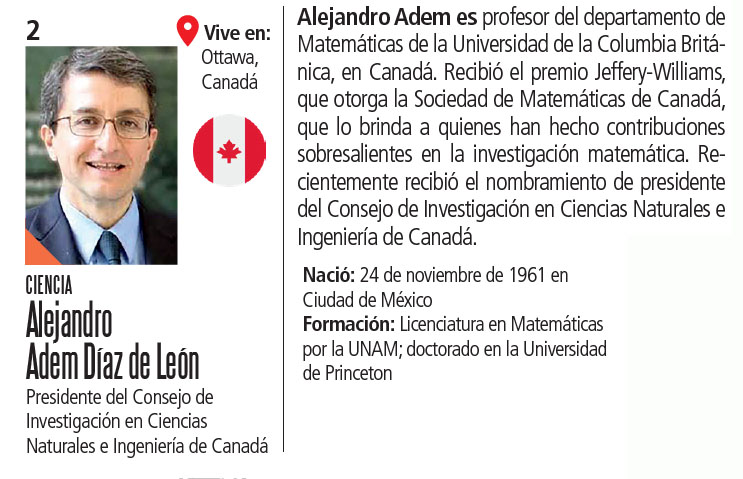 2

Vive en: Ottawa, Canadá

CIENCIA
Alejandro Adem Díaz de León
Presidente del Consejo de Investigación en Ciencias Naturales e Ingeniería de Canadá

Alejandro Adem es profesor del departamento de Matemáticas de la Universidad de la Columbia Británica, en Canadá. Recibió el premio Jeffery-Williams, que otorga la Sociedad de Matemáticas de Canadá, que lo brinda a quienes han hecho contribuciones sobresalientes en la investigación matemática. Recientemente recibió el nombramiento de presidente del Consejo de Investigación en Ciencias Naturales e Ingeniería de Canadá.

Nació: 24 de noviembre de 1961 en Ciudad de México
Formación: Licenciatura en Matemáticas por la UNAM; doctorado en la Universidad de Princeton